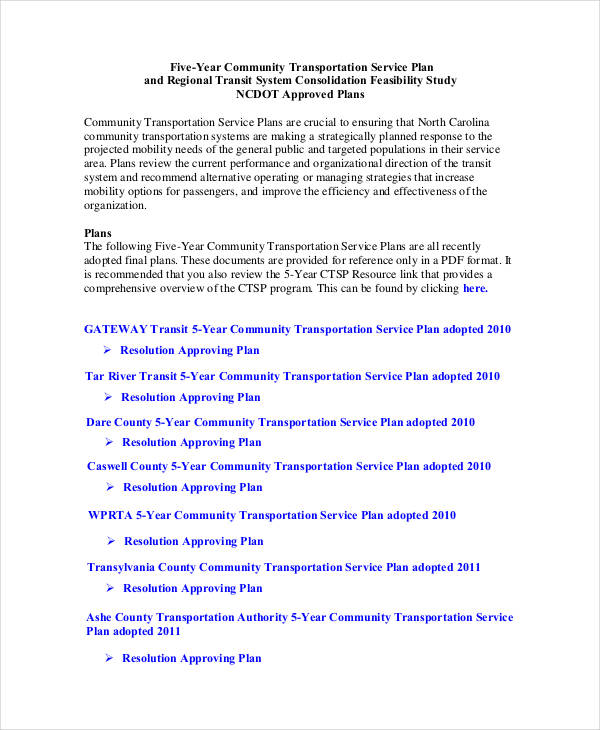 Five-Year Community Transportation Service Plan
and Regional Transit System Consolidation Feasibility Study
NCDOT Approved Plans

Community Transportation Service Plans are crucial to ensuring that North Carolina community transportation systems are making a strategically planned response to the projected mobility needs of the general public and targeted populations in their service area. Plans review the current performance and organizational direction of the transit system and recommend alternative operating or managing strategies that increase mobility options for passengers, and improve the efficiency and effectiveness of the organization.

Plans
The following Five-Year Community Transportation Service Plans are all recently adopted final plans. These documents are provided for reference only in a PDF format. It is recommended that you also review the 5-Year CTSP Resource link that provides a comprehensive overview of the CTSP program. This can be found by clicking here.

GATEWAY Transit 5-Year Community Transportation Service Plan adopted 2010

➢ Resolution Approving Plan

Tar River Transit 5-Year Community Transportation Service Plan adopted 2010

➢ Resolution Approving Plan

Dare County 5-Year Community Transportation Service Plan adopted 2010

➢ Resolution Approving Plan

Caswell County 5-Year Community Transportation Service Plan adopted 2010

➢ Resolution Approving Plan

WPRTA 5-Year Community Transportation Service Plan adopted 2010

➢ Resolution Approving Plan

Transylvania County Community Transportation Service Plan adopted 2011

➢ Resolution Approving Plan

Ashe County Transportation Authority 5-Year Community Transportation Service Plan adopted 2011

➢ Resolution Approving Plan